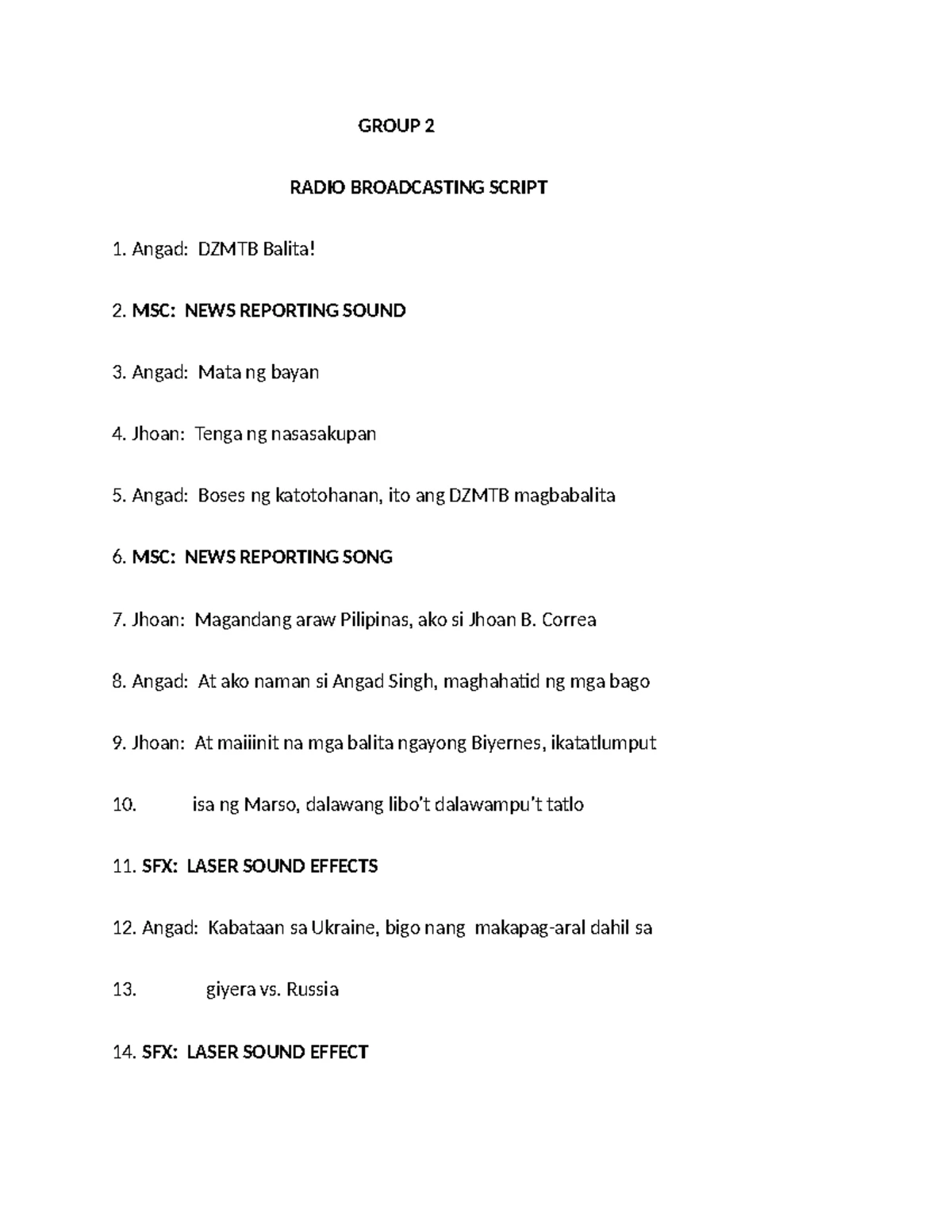 GROUP 2

RADIO BROADCASTING SCRIPT

1. Angad: DZMTB Balita!

2. MSC: NEWS REPORTING SOUND

3. Angad: Mata ng bayan

4. Jhoan: Tenga ng nasasakupan

5. Angad: Boses ng katotohanan, ito ang DZMTB magbabalita

6. MSC: NEWS REPORTING SONG

7. Jhoan: Magandang araw Pilipinas, ako si Jhoan B. Correa

8. Angad: At ako naman si Angad Singh, maghahatid ng mga bago

9. Jhoan: At maiiinit na mga balita ngayong Biyernes, ikatatlumput

10. isa ng Marso, dalawang libo't dalawampu't tatlo

11. SFX: LASER SOUND EFFECTS

12. Angad: Kabataan sa Ukraine, bigo nang makapag-aral dahil sa

13. giyera vs. Russia

14. SFX: LASER SOUND EFFECT